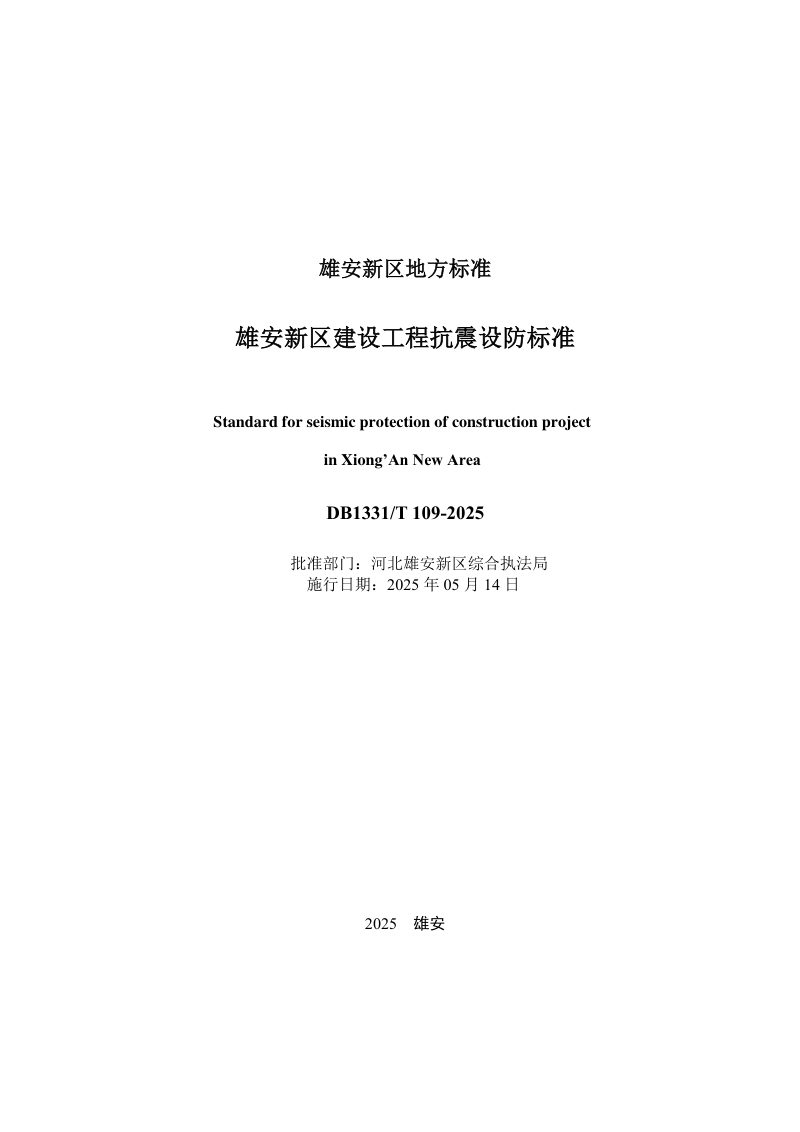 雄安新区地方标准

雄安新区建设工程抗震设防标准

Standard for seismic protection of construction project in Xiong’An New Area

DB1331/T 109-2025

批准部门：河北雄安新区综合执法局
施行日期：2025 年 05 月 14 日

2025　雄安